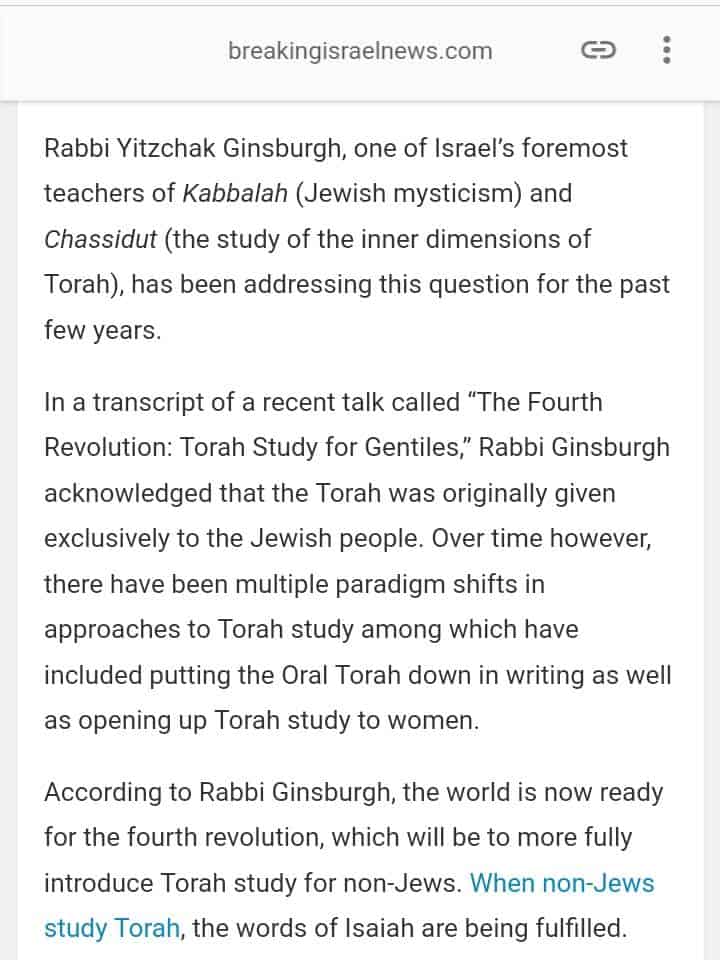 breakingisraelnews.com

Rabbi Yitzchak Ginsburgh, one of Israel's foremost teachers of Kabbalah (Jewish mysticism) and Chassidut (the study of the inner dimensions of Torah), has been addressing this question for the past few years.

In a transcript of a recent talk called "The Fourth Revolution: Torah Study for Gentiles," Rabbi Ginsburgh acknowledged that the Torah was originally given exclusively to the Jewish people. Over time however, there have been multiple paradigm shifts in approaches to Torah study among which have included putting the Oral Torah down in writing as well as opening up Torah study to women.

According to Rabbi Ginsburgh, the world is now ready for the fourth revolution, which will be to more fully introduce Torah study for non-Jews. When non-Jews study Torah, the words of Isaiah are being fulfilled.